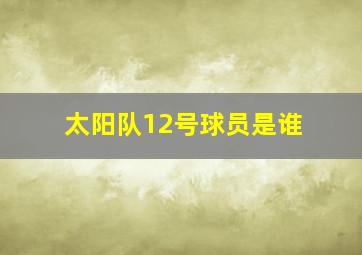 太阳队12号球员是谁